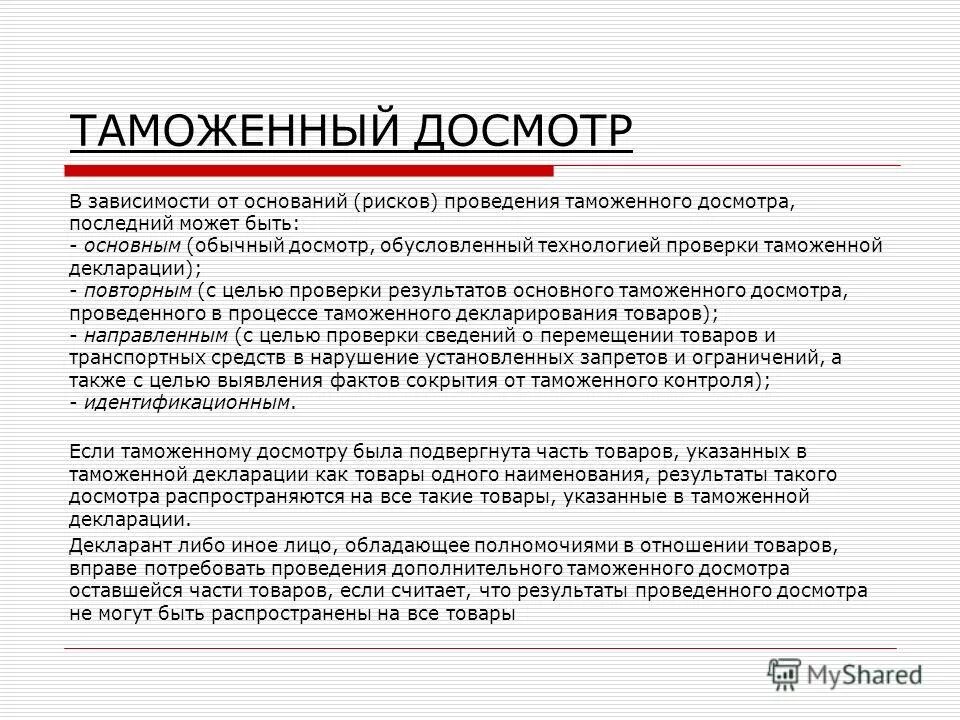 ТАМОЖЕННЫЙ ДОСМОТР

В зависимости от оснований (рисков) проведения таможенного досмотра, последний может быть:
- основным (обычный досмотр, обусловленный технологией проверки таможенной декларации);
- повторным (с целью проверки результатов основного таможенного досмотра, проведенного в процессе таможенного декларирования товаров);
- направленным (с целью проверки сведений о перемещении товаров и транспортных средств в нарушение установленных запретов и ограничений, а также с целью выявления фактов сокрытия от таможенного контроля);
- идентификационным.

Если таможенному досмотру была подвергнута часть товаров, указанных в таможенной декларации как товары одного наименования, результаты такого досмотра распространяются на все такие товары, указанные в таможенной декларации.

Декларант либо иное лицо, обладающее полномочиями в отношении товаров, вправе потребовать проведения дополнительного таможенного досмотра оставшейся части товаров, если считает, что результаты проведенного досмотра не могут быть распространены на все товары

MyShared